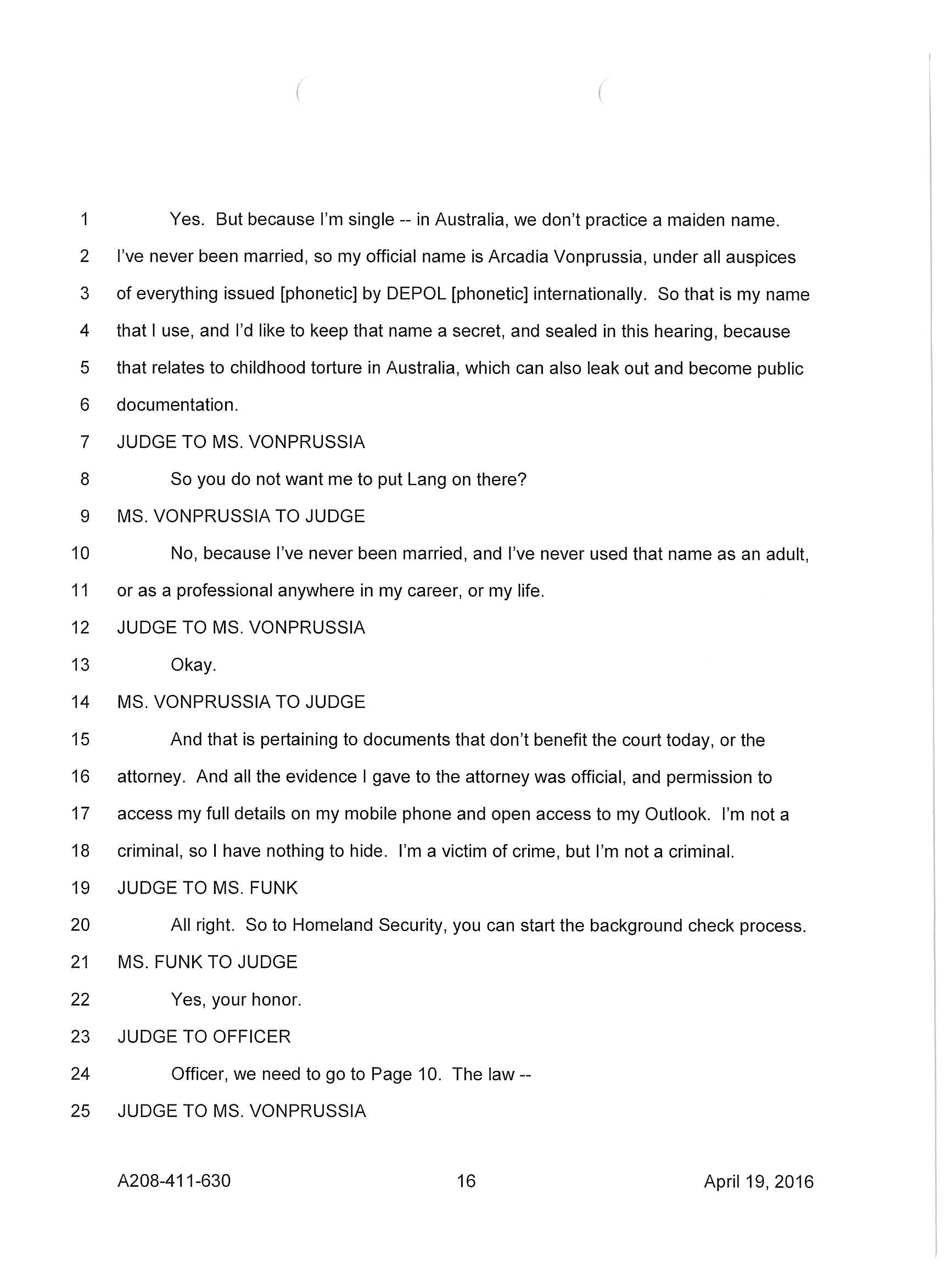 1 Yes. But because I'm single -- in Australia, we don't practice a maiden name.
2 I've never been married, so my official name is Arcadia Vonprussia, under all auspices
3 of everything issued [phonetic] by DEPOL [phonetic] internationally. So that is my name
4 that I use, and I'd like to keep that name a secret, and sealed in this hearing, because
5 that relates to childhood torture in Australia, which can also leak out and become public
6 documentation.
7 JUDGE TO MS. VONPRUSSIA
8 So you do not want me to put Lang on there?
9 MS. VONPRUSSIA TO JUDGE
10 No, because I've never been married, and I've never used that name as an adult,
11 or as a professional anywhere in my career, or my life.
12 JUDGE TO MS. VONPRUSSIA
13 Okay.
14 MS. VONPRUSSIA TO JUDGE
15 And that is pertaining to documents that don't benefit the court today, or the
16 attorney. And all the evidence I gave to the attorney was official, and permission to
17 access my full details on my mobile phone and open access to my Outlook. I'm not a
18 criminal, so I have nothing to hide. I'm a victim of crime, but I'm not a criminal.
19 JUDGE TO MS. FUNK
20 All right. So to Homeland Security, you can start the background check process.
21 MS. FUNK TO JUDGE
22 Yes, your honor.
23 JUDGE TO OFFICER
24 Officer, we need to go to Page 10. The law --
25 JUDGE TO MS. VONPRUSSIA

A208-411-630 16 April 19, 2016